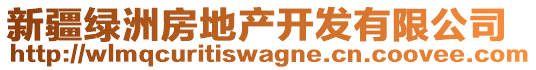 新疆绿洲房地产开发有限公司
http://wlmqcuritiswagne.cn.coovee.com